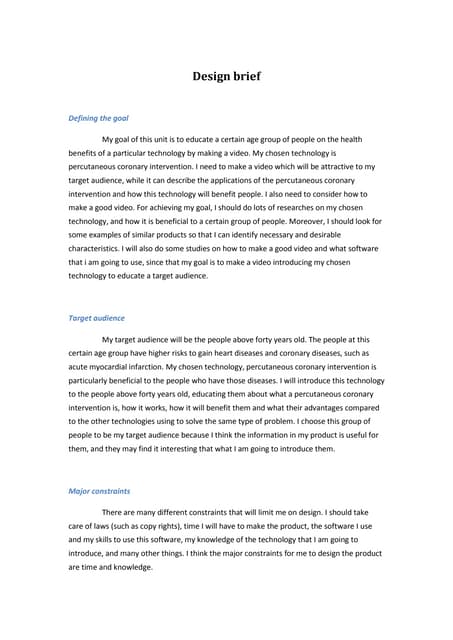 Design brief

Defining the goal

My goal of this unit is to educate a certain age group of people on the health benefits of a particular technology by making a video. My chosen technology is percutaneous coronary intervention. I need to make a video which will be attractive to my target audience, while it can describe the applications of the percutaneous coronary intervention and how this technology will benefit people. I also need to consider how to make a good video. For achieving my goal, I should do lots of researches on my chosen technology, and how it is beneficial to a certain group of people. Moreover, I should look for some examples of similar products so that I can identify necessary and desirable characteristics. I will also do some studies on how to make a good video and what software that i am going to use, since that my goal is to make a video introducing my chosen technology to educate a target audience.

Target audience

My target audience will be the people above forty years old. The people at this certain age group have higher risks to gain heart diseases and coronary diseases, such as acute myocardial infarction. My chosen technology, percutaneous coronary intervention is particularly beneficial to the people who have those diseases. I will introduce this technology to the people above forty years old, educating them about what a percutaneous coronary intervention is, how it works, how it will benefit them and what their advantages compared to the other technologies using to solve the same type of problem. I choose this group of people to be my target audience because I think the information in my product is useful for them, and they may find it interesting that what I am going to introduce them.

Major constraints

There are many different constraints that will limit me on design. I should take care of laws (such as copy rights), time I will have to make the product, the software I use and my skills to use this software, my knowledge of the technology that I am going to introduce, and many other things. I think the major constraints for me to design the product are time and knowledge.